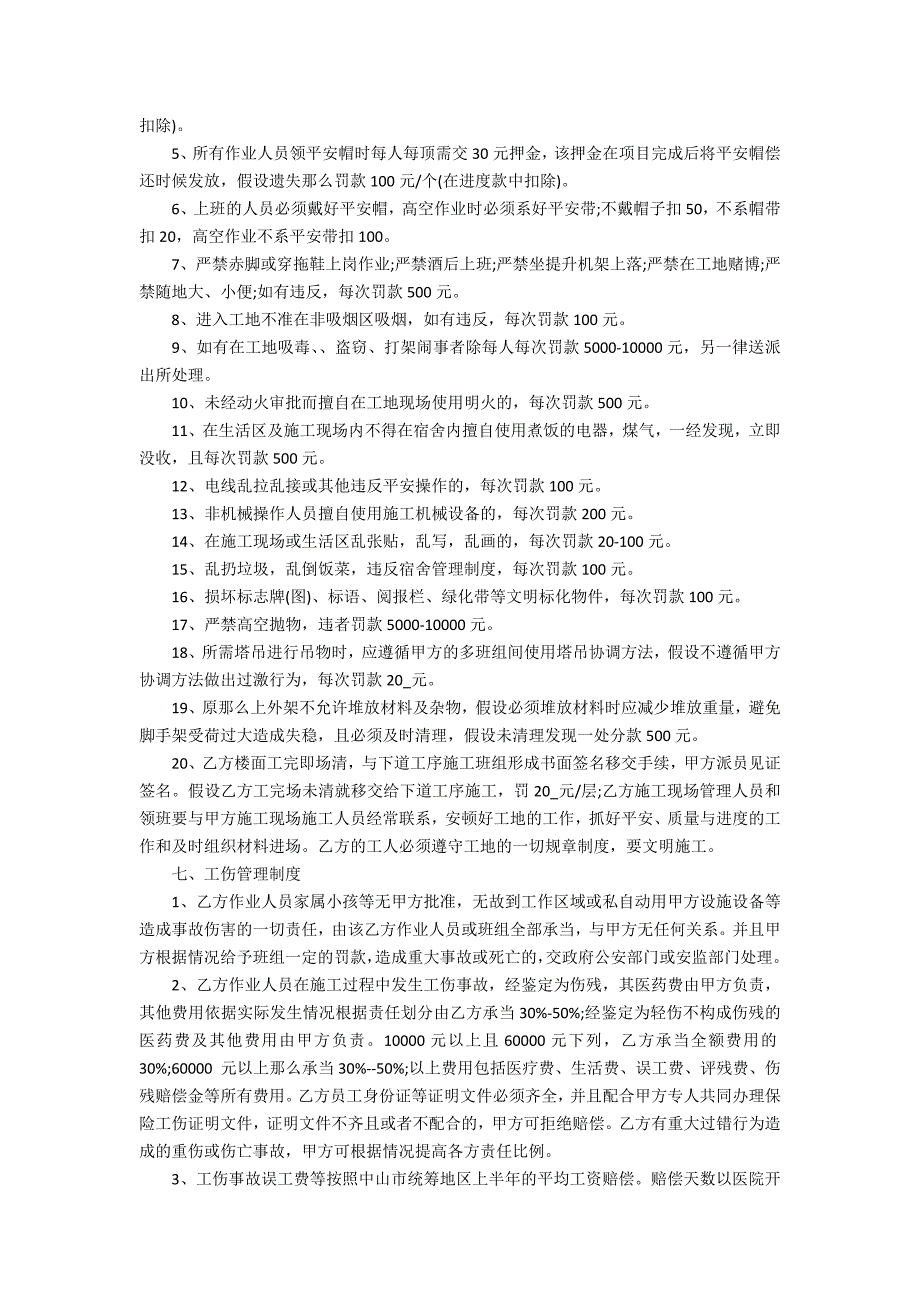 扣除)。

5、所有作业人员领平安帽时每人每顶需交 30 元押金，该押金在项目完成后将平安帽偿还时候发放，假设遗失那么罚款 100 元/个(在进度款中扣除)。

6、上班的人员必须戴好平安帽，高空作业时必须系好平安带;不戴帽子扣 50，不系帽带扣 20，高空作业不系平安带扣 100。

7、严禁赤脚或穿拖鞋上岗作业;严禁酒后上班;严禁坐提升机架上落;严禁在工地赌博;严禁随地大、小便;如有违反，每次罚款 500 元。

8、进入工地不准在非吸烟区吸烟，如有违反，每次罚款 100 元。

9、如有在工地吸毒、、盗窃、打架闹事者除每人每次罚款 5000-10000 元，另一律送派出所处理。

10、未经动火审批而擅自在工地现场使用明火的，每次罚款 500 元。

11、在生活区及施工现场内不得在宿舍内擅自使用煮饭的电器，煤气，一经发现，立即没收，且每次罚款 500 元。

12、电线乱拉乱接或其他违反平安操作的，每次罚款 100 元。

13、非机械操作人员擅自使用施工机械设备的，每次罚款 200 元。

14、在施工现场或生活区乱张贴，乱写，乱画的，每次罚款 20-100 元。

15、乱扔垃圾，乱倒饭菜，违反宿舍管理制度，每次罚款 100 元。

16、损坏标志牌(图)、标语、阅报栏、绿化带等文明标化物件，每次罚款 100 元。

17、严禁高空抛物，违者罚款 5000-10000 元。

18、所需塔吊进行吊物时，应遵循甲方的多班组间使用塔吊协调方法，假设不遵循甲方协调方法做出过激行为，每次罚款 20_元。

19、原那么上外架不允许堆放材料及杂物，假设必须堆放材料时应减少堆放重量，避免脚手架受荷过大造成失稳，且必须及时清理，假设未清理发现一处分款 500 元。

20、乙方楼面工完即场清，与下道工序施工班组形成书面签名移交手续，甲方派员见证签名。假设乙方工完场未清就移交给下道工序施工，罚 20_元/层;乙方施工现场管理人员和领班要与甲方施工现场施工人员经常联系，安顿好工地的工作，抓好平安、质量与进度的工作和及时组织材料进场。乙方的工人必须遵守工地的一切规章制度，要文明施工。

七、工伤管理制度

1、乙方作业人员家属小孩等无甲方批准，无故到工作区域或私自动用甲方设施设备等造成事故伤害的一切责任，由该乙方作业人员或班组全部承当，与甲方无任何关系。并且甲方根据情况给予班组一定的罚款，造成重大事故或死亡的，交政府公安部门或安监部门处理。

2、乙方作业人员在施工过程中发生工伤事故，经鉴定为伤残，其医药费由甲方负责，其他费用依据实际发生情况根据责任划分由乙方承当 30%-50%;经鉴定为轻伤不构成伤残的医药费及其他费用由甲方负责。10000 元以上且 60000 元下列，乙方承当全额费用的 30%;60000 元以上那么承当 30%--50%;以上费用包括医疗费、生活费、误工费、评残费、伤残赔偿金等所有费用。乙方员工身份证等证明文件必须齐全，并且配合甲方专人共同办理保险工伤证明文件，证明文件不齐且或者不配合的，甲方可拒绝赔偿。乙方有重大过错行为造成的重伤或伤亡事故，甲方可根据情况提高各方责任比例。

3、工伤事故误工费等按照中山市统筹地区上半年的平均工资赔偿。赔偿天数以医院开